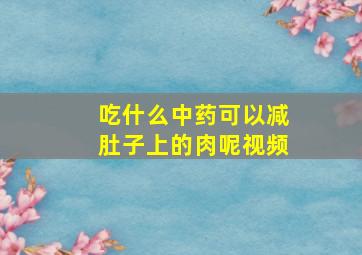 吃什么中药可以减肚子上的肉呢视频